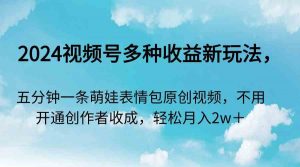 2024视频号多种收益新玩法，

五分钟一条萌娃表情包原创视频，不用开通创作者收成，轻松月入2w＋